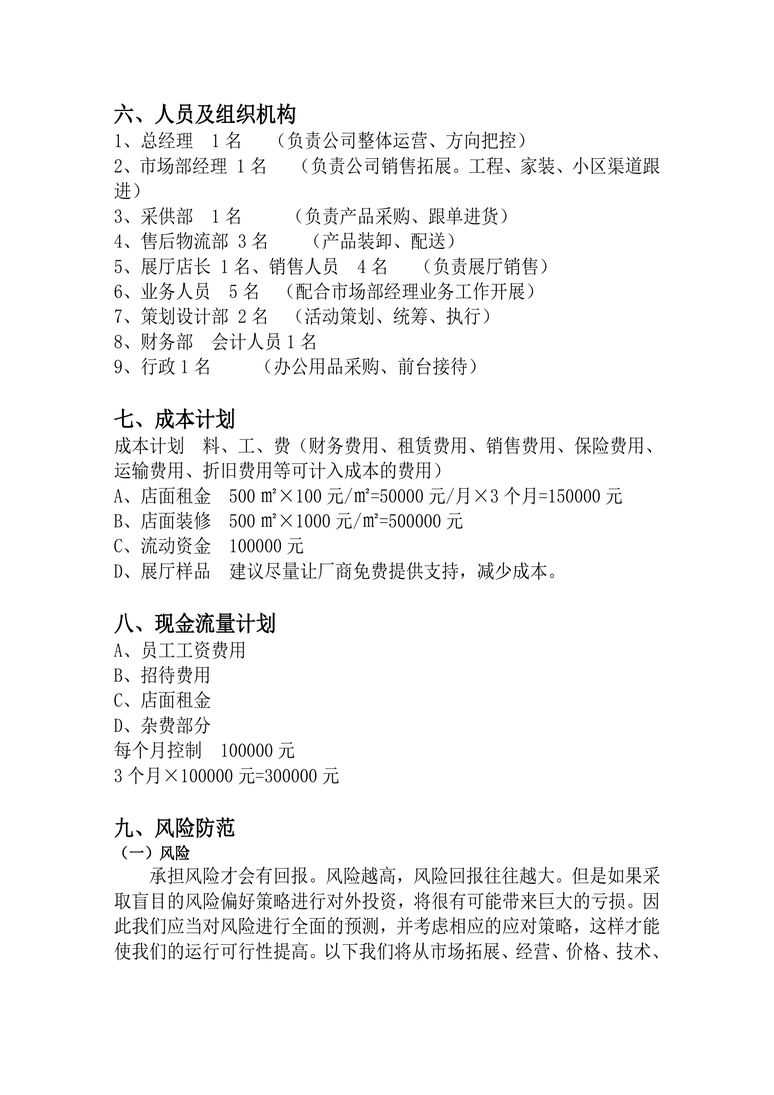 六、人员及组织机构
1、总经理 1名 （负责公司整体运营、方向把控）
2、市场部经理 1名 （负责公司销售拓展。工程、家装、小区渠道跟进）
3、采供部 1名 （负责产品采购、跟单进货）
4、售后物流部 3名 （产品装卸、配送）
5、展厅店长 1名、销售人员 4名 （负责展厅销售）
6、业务人员 5名 （配合市场部经理业务工作开展）
7、策划设计部 2名 （活动策划、统筹、执行）
8、财务部 会计人员1名
9、行政1名 （办公用品采购、前台接待）

七、成本计划
成本计划 料、工、费（财务费用、租赁费用、销售费用、保险费用、运输费用、折旧费用等可计入成本的费用）
A、店面租金 500㎡×100元/㎡=50000元/月×3个月=150000元
B、店面装修 500㎡×1000元/㎡=500000元
C、流动资金 100000元
D、展厅样品 建议尽量让厂商免费提供支持，减少成本。

八、现金流量计划
A、员工工资费用
B、招待费用
C、店面租金
D、杂费部分
每个月控制 100000元
3个月×100000元=300000元

九、风险防范
（一）风险
承担风险才会有回报。风险越高，风险回报往往越大。但是如果采取盲目的风险偏好策略进行对外投资，将很有可能带来巨大的亏损。因此我们应当对风险进行全面的预测，并考虑相应的应对策略，这样才能使我们的运行可行性提高。以下我们将从市场拓展、经营、价格、技术、